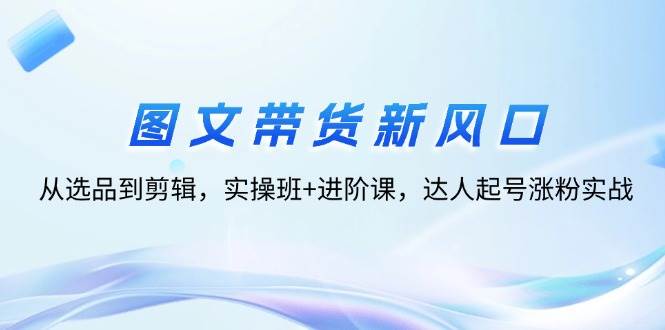 图文带货新风口

从选品到剪辑，实操班+进阶课，达人起号涨粉实战